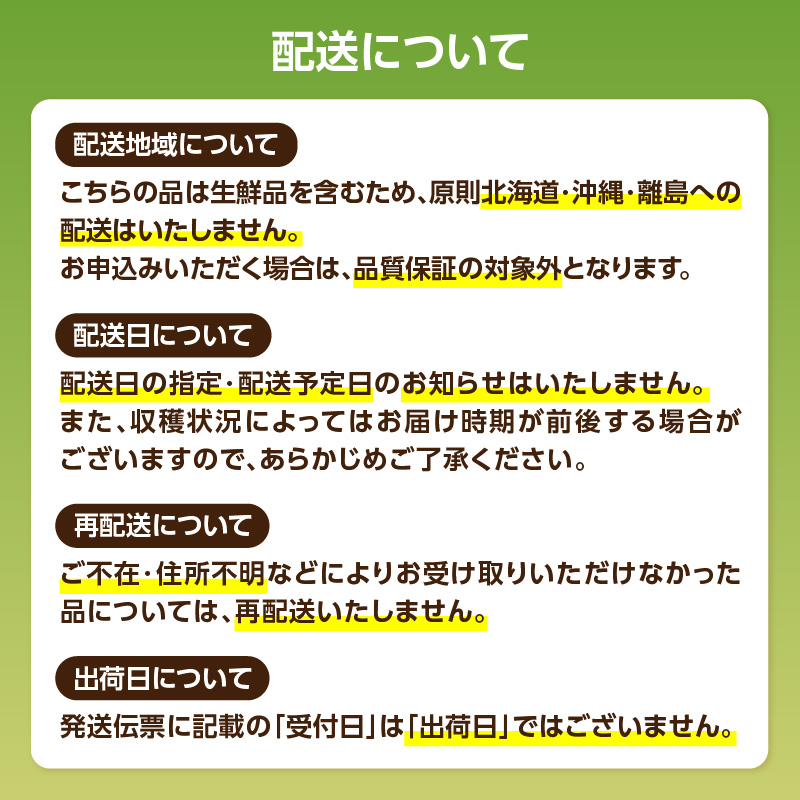 配送について

配送地域について

こちらの品は生鮮品を含むため、原則北海道・沖縄・離島への配送はいたしません。
お申込みいただく場合は、品質保証の対象外となります。

配送日について

配送日の指定・配送予定日のお知らせはいたしません。
また、収穫状況によってはお届け時期が前後する場合がございますので、あらかじめご了承ください。

再配送について

ご不在・住所不明などによりお受け取りいただけなかった品については、再配送いたしません。

出荷日について

発送伝票に記載の「受付日」は「出荷日」ではございません。